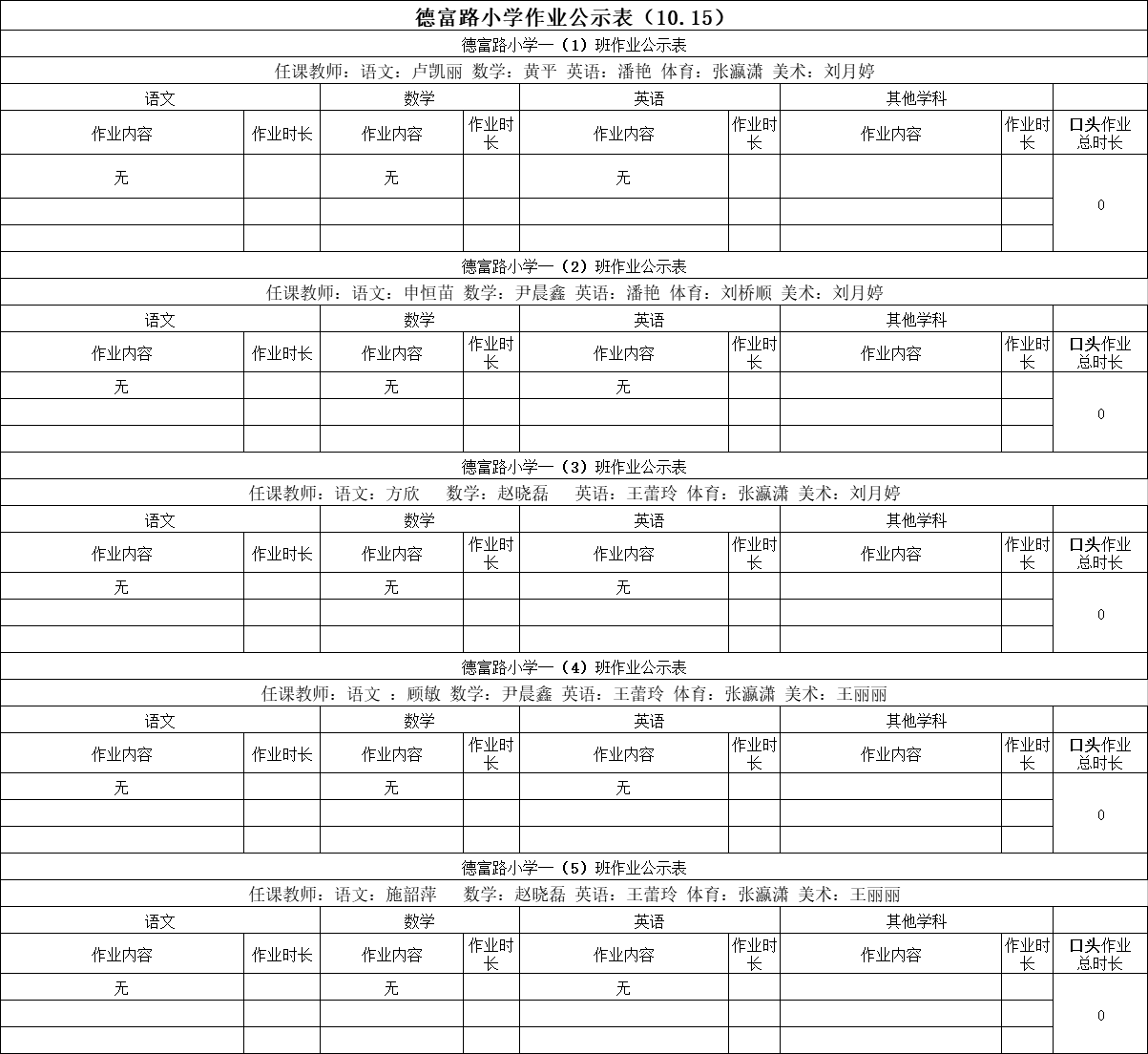 德富路小学作业公示表（10.15）

德富路小学一（1）班作业公示表

任课教师：语文：卢凯丽 数学：黄平 英语：潘艳 体育：张瀛潇 美术：刘月婷

| 语文 | | 数学 | | 英语 | | 其他学科 | | |
|---|---|---|---|---|---|---|---|---|
| 作业内容 | 作业时长 | 作业内容 | 作业时长 | 作业内容 | 作业时长 | 作业内容 | 作业时长 | 口头作业总时长 |
| 无 | | 无 | | 无 | | | | 0 |
| | | | | | | | | |
| | | | | | | | | |

德富路小学一（2）班作业公示表

任课教师：语文：申恒苗 数学：尹晨鑫 英语：潘艳 体育：刘桥顺 美术：刘月婷

| 语文 | | 数学 | | 英语 | | 其他学科 | | |
|---|---|---|---|---|---|---|---|---|
| 作业内容 | 作业时长 | 作业内容 | 作业时长 | 作业内容 | 作业时长 | 作业内容 | 作业时长 | 口头作业总时长 |
| 无 | | 无 | | 无 | | | | 0 |
| | | | | | | | | |
| | | | | | | | | |

德富路小学一（3）班作业公示表

任课教师：语文：方欣 数学：赵晓磊 英语：王蕾玲 体育：张瀛潇 美术：刘月婷

| 语文 | | 数学 | | 英语 | | 其他学科 | | |
|---|---|---|---|---|---|---|---|---|
| 作业内容 | 作业时长 | 作业内容 | 作业时长 | 作业内容 | 作业时长 | 作业内容 | 作业时长 | 口头作业总时长 |
| 无 | | 无 | | 无 | | | | 0 |
| | | | | | | | | |
| | | | | | | | | |

德富路小学一（4）班作业公示表

任课教师：语文 ：顾敏 数学：尹晨鑫 英语：王蕾玲 体育：张瀛潇 美术：王丽丽

| 语文 | | 数学 | | 英语 | | 其他学科 | | |
|---|---|---|---|---|---|---|---|---|
| 作业内容 | 作业时长 | 作业内容 | 作业时长 | 作业内容 | 作业时长 | 作业内容 | 作业时长 | 口头作业总时长 |
| 无 | | 无 | | 无 | | | | 0 |
| | | | | | | | | |
| | | | | | | | | |

德富路小学一（5）班作业公示表

任课教师：语文：施韶萍 数学：赵晓磊 英语：王蕾玲 体育：张瀛潇 美术：王丽丽

| 语文 | | 数学 | | 英语 | | 其他学科 | | |
|---|---|---|---|---|---|---|---|---|
| 作业内容 | 作业时长 | 作业内容 | 作业时长 | 作业内容 | 作业时长 | 作业内容 | 作业时长 | 口头作业总时长 |
| 无 | | 无 | | 无 | | | | 0 |
| | | | | | | | | |
| | | | | | | | | |